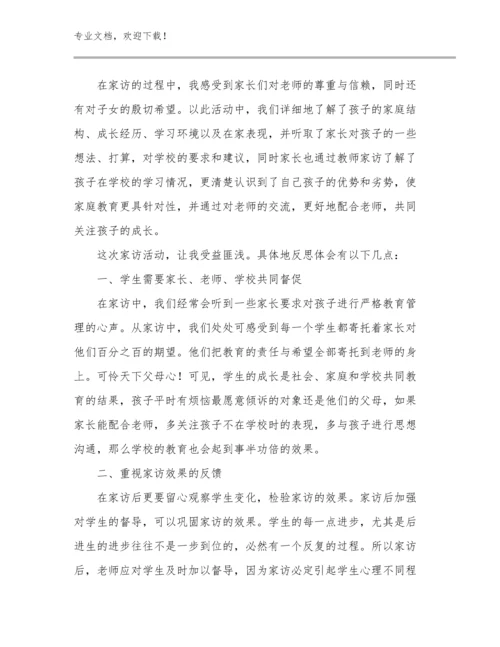 专业文档，欢迎下载！

在家访的过程中，我感受到家长们对老师的尊重与信赖，同时还有对子女的殷切希望。以此活动中，我们详细地了解了孩子的家庭结构、成长经历、学习环境以及在家表现，并听取了家长对孩子的一些想法、打算，对学校的要求和建议，同时家长也通过教师家访了解了孩子在学校的学习情况，更清楚认识到了自己孩子的优势和劣势，使家庭教育更具针对性，并通过对老师的交流，更好地配合老师，共同关注孩子的成长。

这次家访活动，让我受益匪浅。具体地反思体会有以下几点：

一、学生需要家长、老师、学校共同督促

在家访中，我们经常会听到一些家长要求对孩子进行严格教育管理的心声。从家访中，我们处处可感受到每一个学生都寄托着家长对他们百分之百的期望。他们把教育的责任与希望全部寄托到老师的身上。可怜天下父母心！可见，学生的成长是社会、家庭和学校共同教育的结果，孩子平时有烦恼最愿意倾诉的对象还是他们的父母，如果家长能配合老师，多关注孩子不在学校时的表现，多与孩子进行思想沟通，那么学校的教育也会起到事半功倍的效果。

二、重视家访效果的反馈

在家访后更要留心观察学生变化，检验家访的效果。家访后加强对学生的督导，可以巩固家访的效果。学生的每一点进步，尤其是后进生的进步往往不是一步到位的，必然有一个反复的过程。所以家访后，老师应对学生及时加以督导，因为家访必定引起学生心理不同程